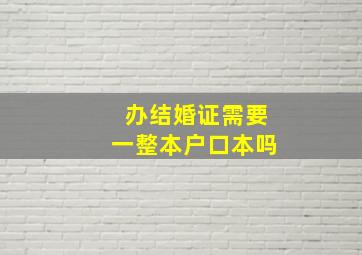 办结婚证需要
一整本户口本吗